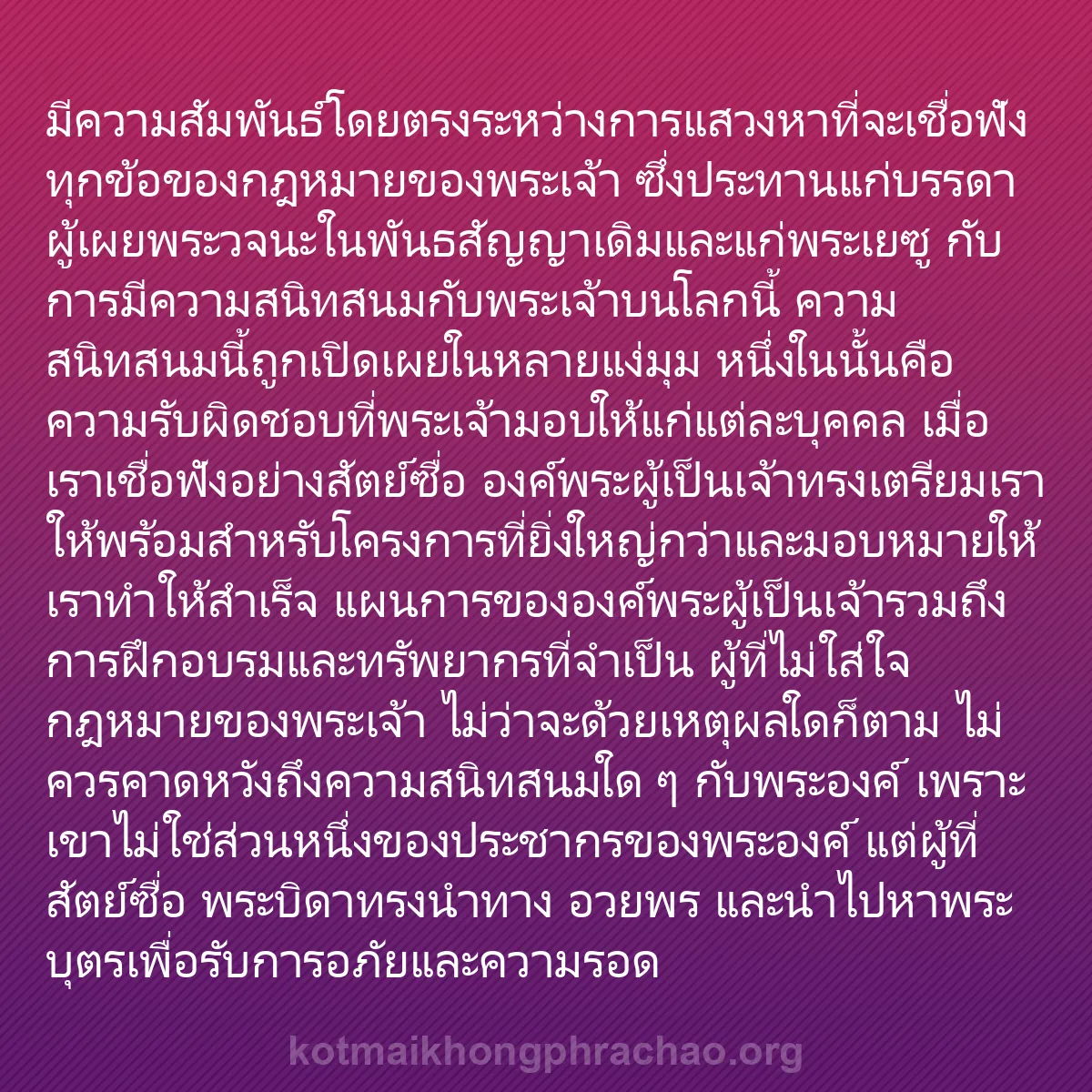 มีความสัมพันธ์โดยตรงระหว่างการแสวงหาที่จะเชื่อฟังทุกข้อของกฎหมายของพระเจ้า ซึ่งประทานแก่บรรดาผู้เผยพระวจนะในพันธสัญญาเดิมและแก่พระเยซู กับการมีความสนิทสนมกับพระเจ้าบนโลกนี้ ความสนิทสนมนี้ถูกเปิดเผยในหลายแง่มุม หนึ่งในนั้นคือความรับผิดชอบที่พระเจ้ามอบให้แก่แต่ละบุคคล เมื่อเราเชื่อฟังอย่างสัตย์ซื่อ องค์พระผู้เป็นเจ้าทรงเตรียมเราให้พร้อมสำหรับโครงการที่ยิ่งใหญ่กว่าและมอบหมายให้เราทำให้สำเร็จ แผนการขององค์พระผู้เป็นเจ้ารวมถึงการฝึกอบรมและทรัพยากรที่จำเป็น ผู้ที่ไม่ใส่ใจกฎหมายของพระเจ้า ไม่ว่าจะด้วยเหตุผลใดก็ตาม ไม่ควรคาดหวังถึงความสนิทสนมใด ๆ กับพระองค์ เพราะเขาไม่ใช่ส่วนหนึ่งของประชากรของพระองค์ แต่ผู้ที่สัตย์ซื่อ พระบิดาทรงนำทาง อวยพร และนำไปหาพระบุตรเพื่อรับการอภัยและความรอด

kotmaikhongphrachao.org